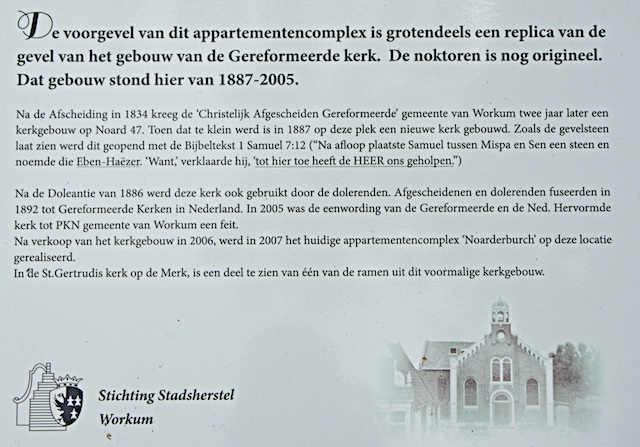 De voorgevel van dit appartementencomplex is grotendeels een replica van de gevel van het gebouw van de Gereformeerde kerk. De noktoren is nog origineel. Dat gebouw stond hier van 1887-2005.

Na de Afscheiding in 1834 kreeg de 'Christelijk Afgescheiden Gereformeerde' gemeente van Workum twee jaar later een kerkgebouw op Noard 47. Toen dat te klein werd is in 1887 op deze plek een nieuwe kerk gebouwd. Zoals de gevelsteen laat zien werd dit geopend met de Bijbeltekst 1 Samuel 7:12 ("Na afloop plaatste Samuel tussen Mispa en Sen een steen en noemde die Eben-Haëzer. 'Want,' verklaarde hij, 'tot hier toe heeft de HEER ons geholpen.")

Na de Doleantie van 1886 werd deze kerk ook gebruikt door de dolerenden. Afgescheidenen en dolerenden fuseerden in 1892 tot Gereformeerde Kerken in Nederland. In 2005 was de eenwording van de Gereformeerde en de Ned. Hervormde kerk tot PKN gemeente van Workum een feit.
Na verkoop van het kerkgebouw in 2006, werd in 2007 het huidige appartementencomplex 'Noarderburch' op deze locatie gerealiseerd.
In de St.Gertrudis kerk op de Merk, is een deel te zien van één van de ramen uit dit voormalige kerkgebouw.

Stichting Stadsherstel
Workum